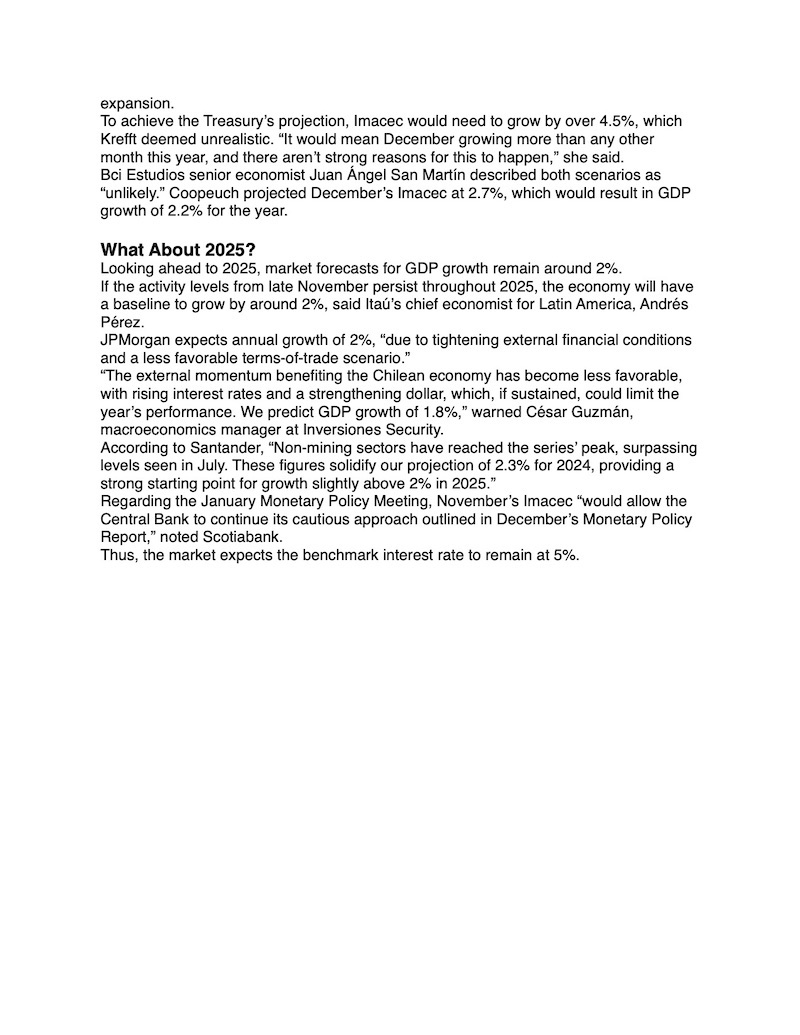 expansion.
To achieve the Treasury's projection, Imacec would need to grow by over 4.5%, which Krefft deemed unrealistic. "It would mean December growing more than any other month this year, and there aren't strong reasons for this to happen," she said.
Bci Estudios senior economist Juan Ángel San Martín described both scenarios as "unlikely." Coopeuch projected December's Imacec at 2.7%, which would result in GDP growth of 2.2% for the year.

What About 2025?
Looking ahead to 2025, market forecasts for GDP growth remain around 2%.
If the activity levels from late November persist throughout 2025, the economy will have a baseline to grow by around 2%, said Itaú's chief economist for Latin America, Andrés Pérez.
JPMorgan expects annual growth of 2%, "due to tightening external financial conditions and a less favorable terms-of-trade scenario."
"The external momentum benefiting the Chilean economy has become less favorable, with rising interest rates and a strengthening dollar, which, if sustained, could limit the year's performance. We predict GDP growth of 1.8%," warned César Guzmán, macroeconomics manager at Inversiones Security.
According to Santander, "Non-mining sectors have reached the series' peak, surpassing levels seen in July. These figures solidify our projection of 2.3% for 2024, providing a strong starting point for growth slightly above 2% in 2025."
Regarding the January Monetary Policy Meeting, November's Imacec "would allow the Central Bank to continue its cautious approach outlined in December's Monetary Policy Report," noted Scotiabank.
Thus, the market expects the benchmark interest rate to remain at 5%.